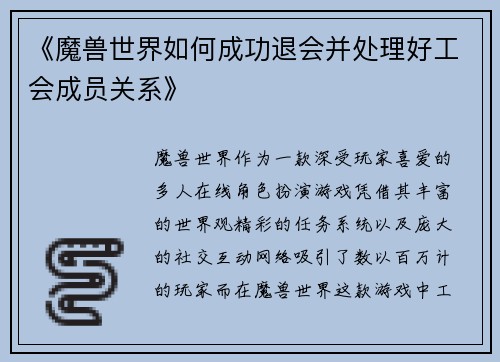 《魔兽世界如何成功退会并处理好工会成员关系》

魔兽世界作为一款深受玩家喜爱的多人在线角色扮演游戏凭借其丰富的世界观精彩的任务系统以及庞大的社交互动网络吸引了数以百万计的玩家而在魔兽世界这款游戏中工